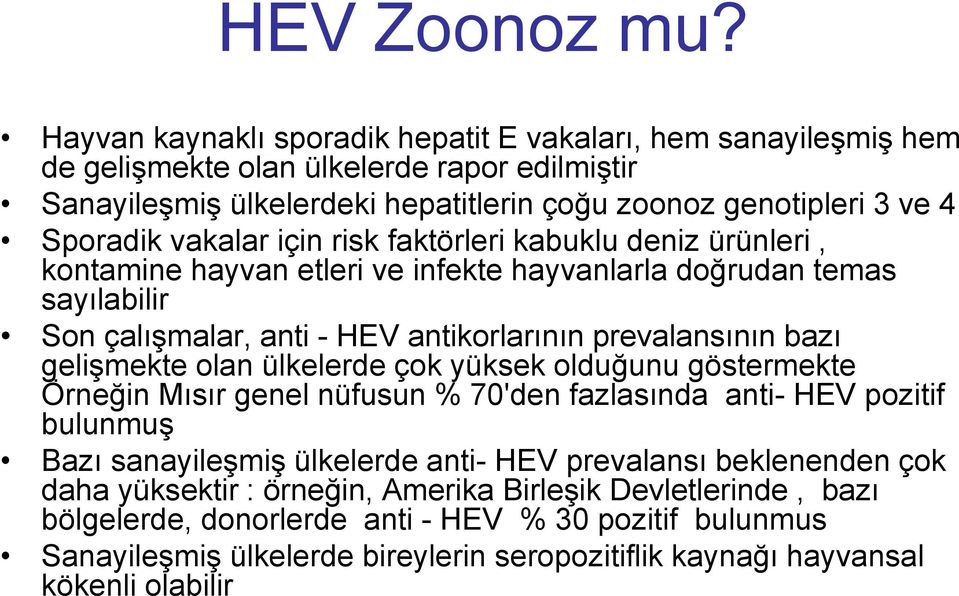 HEV Zoonoz mu?

• Hayvan kaynaklı sporadik hepatit E vakaları, hem sanayileşmiş hem de gelişmekte olan ülkelerde rapor edilmiştir
• Sanayileşmiş ülkelerdeki hepatitlerin çoğu zoonoz genotipleri 3 ve 4
• Sporadik vakalar için risk faktörleri kabuklu deniz ürünleri , kontamine hayvan etleri ve infekte hayvanlarla doğrudan temas sayılabilir
• Son çalışmalar, anti - HEV antikorlarının prevalansının bazı gelişmekte olan ülkelerde çok yüksek olduğunu göstermekte Örneğin Mısır genel nüfusun % 70'den fazlasında anti- HEV pozitif bulunmuş
• Bazı sanayileşmiş ülkelerde anti- HEV prevalansı beklenenden çok daha yüksektir : örneğin, Amerika Birleşik Devletlerinde , bazı bölgelerde, donorlerde anti - HEV % 30 pozitif bulunmus
• Sanayileşmiş ülkelerde bireylerin seropozitiflik kaynağı hayvansal kökenli olabilir